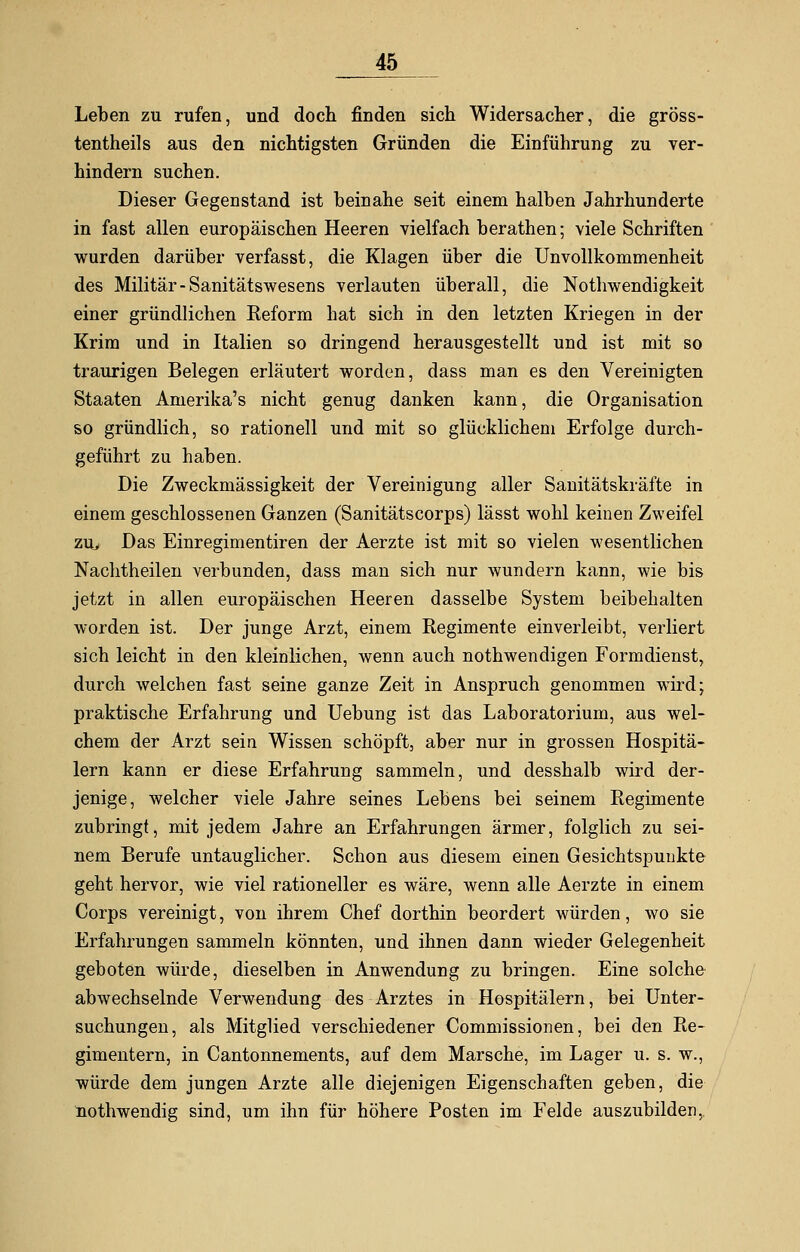 45

Leben zu rufen, und doch finden sich Widersacher, die grösstentheils aus den nichtigsten Gründen die Einführung zu verhindern suchen.

Dieser Gegenstand ist beinahe seit einem halben Jahrhunderte in fast allen europäischen Heeren vielfach berathen; viele Schriften wurden darüber verfasst, die Klagen über die Unvollkommenheit des Militär-Sanitätswesens verlauten überall, die Nothwendigkeit einer gründlichen Reform hat sich in den letzten Kriegen in der Krim und in Italien so dringend herausgestellt und ist mit so traurigen Belegen erläutert worden, dass man es den Vereinigten Staaten Amerika's nicht genug danken kann, die Organisation so gründlich, so rationell und mit so glücklichem Erfolge durchgeführt zu haben.

Die Zweckmässigkeit der Vereinigung aller Sanitätskräfte in einem geschlossenen Ganzen (Sanitätscorps) lässt wohl keinen Zweifel zu. Das Einregimentiren der Aerzte ist mit so vielen wesentlichen Nachtheilen verbunden, dass man sich nur wundern kann, wie bis jetzt in allen europäischen Heeren dasselbe System beibehalten worden ist. Der junge Arzt, einem Regimente einverleibt, verliert sich leicht in den kleinlichen, wenn auch nothwendigen Formdienst, durch welchen fast seine ganze Zeit in Anspruch genommen wird; praktische Erfahrung und Uebung ist das Laboratorium, aus welchem der Arzt sein Wissen schöpft, aber nur in grossen Hospitälern kann er diese Erfahrung sammeln, und desshalb wird derjenige, welcher viele Jahre seines Lebens bei seinem Regimente zubringt, mit jedem Jahre an Erfahrungen ärmer, folglich zu seinem Berufe untauglicher. Schon aus diesem einen Gesichtspunkte geht hervor, wie viel rationeller es wäre, wenn alle Aerzte in einem Corps vereinigt, von ihrem Chef dorthin beordert würden, wo sie Erfahrungen sammeln könnten, und ihnen dann wieder Gelegenheit geboten würde, dieselben in Anwendung zu bringen. Eine solche abwechselnde Verwendung des Arztes in Hospitälern, bei Untersuchungen, als Mitglied verschiedener Commissionen, bei den Regimentern, in Cantonnements, auf dem Marsche, im Lager u. s. w., würde dem jungen Arzte alle diejenigen Eigenschaften geben, die nothwendig sind, um ihn für höhere Posten im Felde auszubilden,